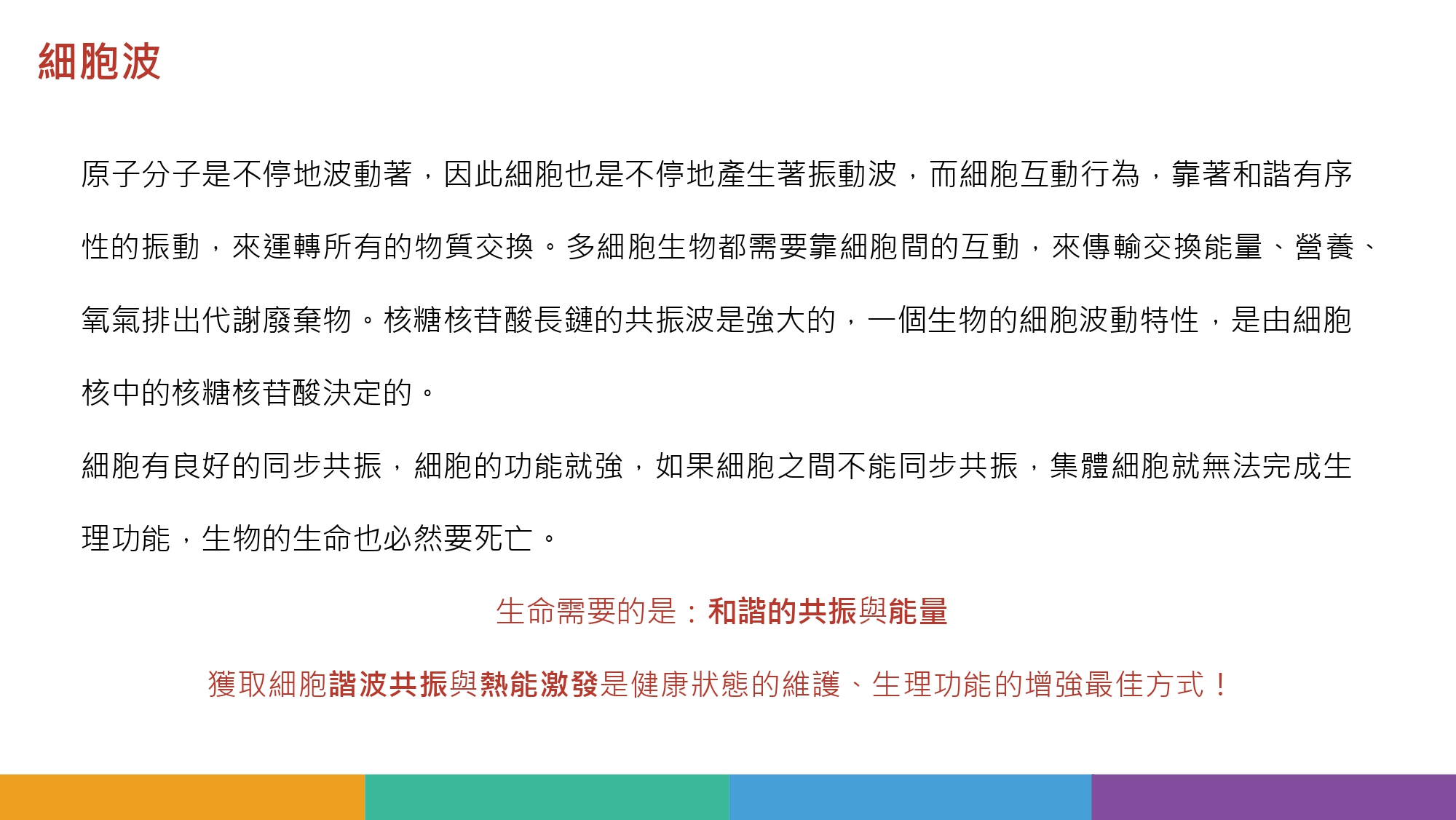 細胞波

原子分子是不停地波動著，因此細胞也是不停地產生著振動波，而細胞互動行為，靠著和諧有序性的振動，來運轉所有的物質交換。多細胞生物都需要靠細胞間的互動，來傳輸交換能量、營養、氧氣排出代謝廢棄物。核糖核苷酸長鏈的共振波是強大的，一個生物的細胞波動特性，是由細胞核中的核糖核苷酸決定的。

細胞有良好的同步共振，細胞的功能就強，如果細胞之間不能同步共振，集體細胞就無法完成生理功能，生物的生命也必然要死亡。

生命需要的是：和諧的共振與能量

獲取細胞諧波共振與熱能激發是健康狀態的維護、生理功能的增強最佳方式！